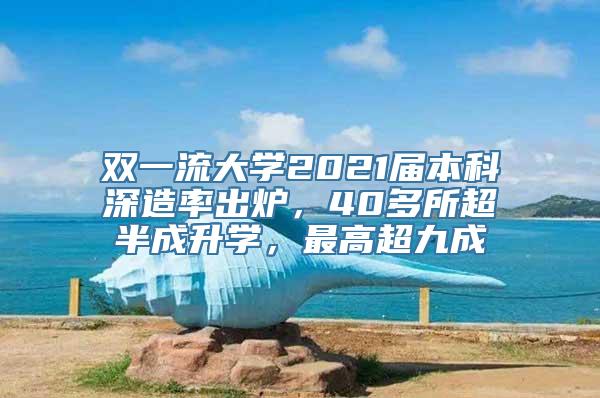 双一流大学2021届本科深造率出炉，40多所超半成升学，最高超九成